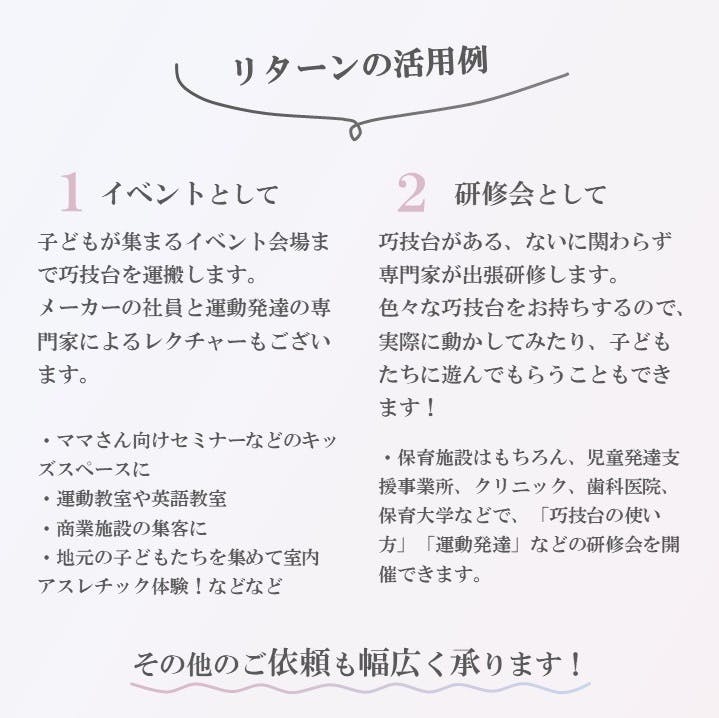 リターンの活用例

1 イベントとして

子どもが集まるイベント会場まで巧技台を運搬します。
メーカーの社員と運動発達の専門家によるレクチャーもございます。

・ママさん向けセミナーなどのキッズスペースに
・運動教室や英語教室
・商業施設の集客に
・地元の子どもたちを集めて室内アスレチック体験！などなど

2 研修会として

巧技台がある、ないに関わらず専門家が出張研修します。
色々な巧技台をお持ちするので、実際に動かしてみたり、子どもたちに遊んでもらうこともできます！

・保育施設はもちろん、児童発達支援事業所、クリニック、歯科医院、保育大学などで、「巧技台の使い方」「運動発達」などの研修会を開催できます。

その他のご依頼も幅広く承ります！